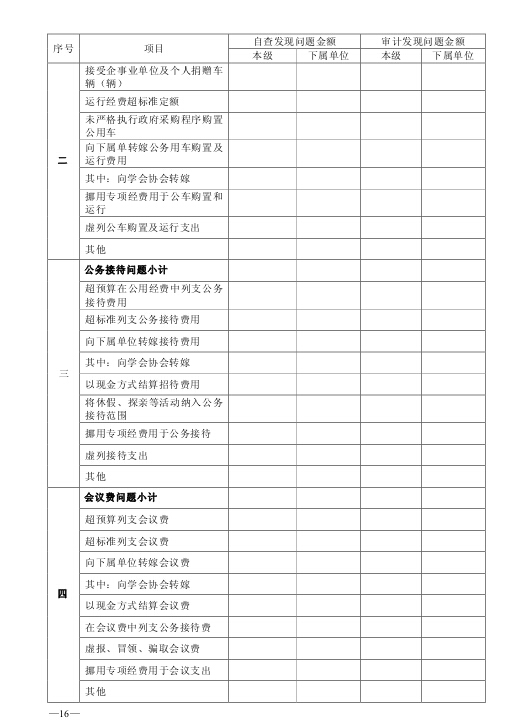 | 序号 | 项目 | 自查发现问题金额 本级 | 自查发现问题金额 下属单位 | 审计发现问题金额 本级 | 审计发现问题金额 下属单位 |
|---|---|---|---|---|---|
| 二 | 接受企事业单位及个人捐赠车辆（辆） | | | | |
| | 运行经费超标准定额 | | | | |
| | 未严格执行政府采购程序购置公用车 | | | | |
| | 向下属单转嫁公务用车购置及运行费用 | | | | |
| | 其中：向学会协会转嫁 | | | | |
| | 挪用专项经费用于公车购置和运行 | | | | |
| | 虚列公车购置及运行支出 | | | | |
| | 其他 | | | | |
| 三 | 公务接待问题小计 | | | | |
| | 超预算在公用经费中列支公务接待费用 | | | | |
| | 超标准列支公务接待费用 | | | | |
| | 向下属单位转嫁接待费用 | | | | |
| | 其中：向学会协会转嫁 | | | | |
| | 以现金方式结算招待费用 | | | | |
| | 将休假、探亲等活动纳入公务接待范围 | | | | |
| | 挪用专项经费用于公务接待 | | | | |
| | 虚列接待支出 | | | | |
| | 其他 | | | | |
| 四 | 会议费问题小计 | | | | |
| | 超预算列支会议费 | | | | |
| | 超标准列支会议费 | | | | |
| | 向下属单位转嫁会议费 | | | | |
| | 其中：向学会协会转嫁 | | | | |
| | 以现金方式结算会议费 | | | | |
| | 在会议费中列支公务接待费 | | | | |
| | 虚报、冒领、骗取会议费 | | | | |
| | 挪用专项经费用于会议支出 | | | | |
| | 其他 | | | | |

—16—